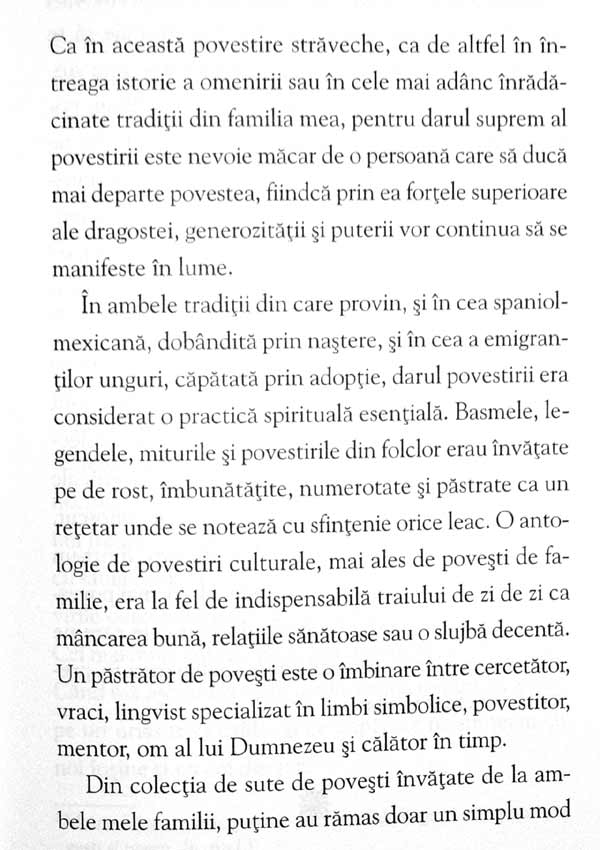 Ca în această povestire străveche, ca de altfel în întreaga istorie a omenirii sau în cele mai adânc înrădăcinate tradiţii din familia mea, pentru darul suprem al povestirii este nevoie măcar de o persoană care să ducă mai departe povestea, fiindcă prin ea forţele superioare ale dragostei, generozităţii şi puterii vor continua să se manifeste în lume.

În ambele tradiţii din care provin, şi în cea spaniol-mexicană, dobândită prin naştere, şi în cea a emigranţilor unguri, căpătată prin adopţie, darul povestirii era considerat o practică spirituală esenţială. Basmele, legendele, miturile şi povestirile din folclor erau învăţate pe de rost, îmbunătăţite, numerotate şi păstrate ca un reţetar unde se notează cu sfinţenie orice leac. O antologie de povestiri culturale, mai ales de poveşti de familie, era la fel de indispensabilă traiului de zi de zi ca mâncarea bună, relaţiile sănătoase sau o slujbă decentă. Un păstrător de poveşti este o îmbinare între cercetător, vraci, lingvist specializat în limbi simbolice, povestitor, mentor, om al lui Dumnezeu şi călător în timp.

Din colecţia de sute de poveşti învăţate de la ambele mele familii, puţine au rămas doar un simplu mod